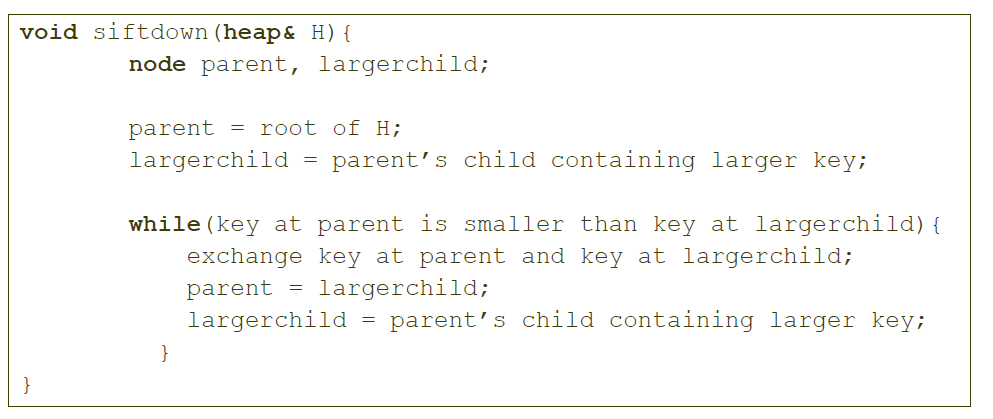 void siftdown(heap& H){
        node parent, largerchild;

        parent = root of H;
        largerchild = parent's child containing larger key;

        while(key at parent is smaller than key at largerchild){
            exchange key at parent and key at largerchild;
            parent = largerchild;
            largerchild = parent's child containing larger key;
          }
}